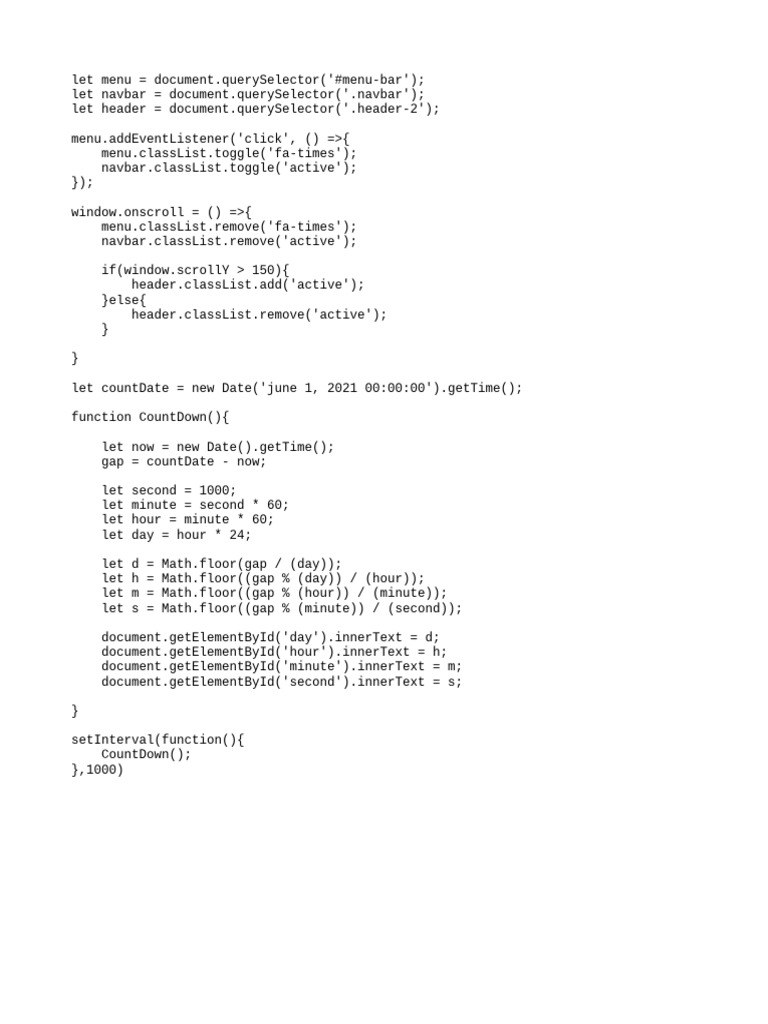 let menu = document.querySelector('#menu-bar');
let navbar = document.querySelector('.navbar');
let header = document.querySelector('.header-2');

menu.addEventListener('click', () =>{
    menu.classList.toggle('fa-times');
    navbar.classList.toggle('active');
});

window.onscroll = () =>{
    menu.classList.remove('fa-times');
    navbar.classList.remove('active');

    if(window.scrollY > 150){
        header.classList.add('active');
    }else{
        header.classList.remove('active');
    }

}

let countDate = new Date('june 1, 2021 00:00:00').getTime();

function CountDown(){

    let now = new Date().getTime();
    gap = countDate - now;

    let second = 1000;
    let minute = second * 60;
    let hour = minute * 60;
    let day = hour * 24;

    let d = Math.floor(gap / (day));
    let h = Math.floor((gap % (day)) / (hour));
    let m = Math.floor((gap % (hour)) / (minute));
    let s = Math.floor((gap % (minute)) / (second));

    document.getElementById('day').innerText = d;
    document.getElementById('hour').innerText = h;
    document.getElementById('minute').innerText = m;
    document.getElementById('second').innerText = s;

}

setInterval(function(){
    CountDown();
},1000)